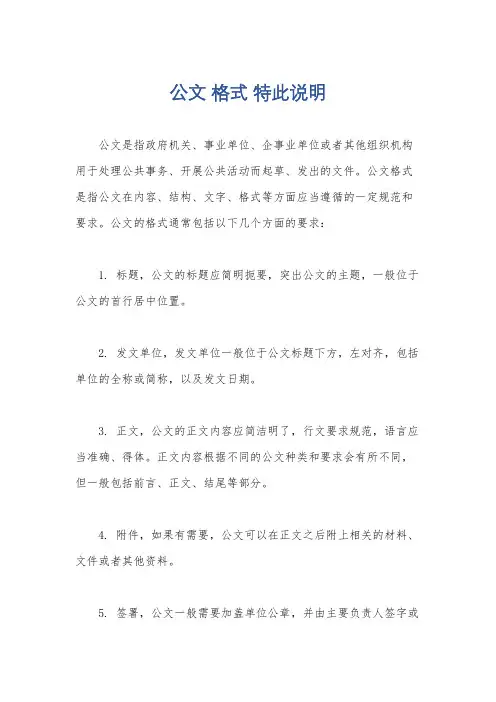 公文 格式 特此说明

公文是指政府机关、事业单位、企事业单位或者其他组织机构用于处理公共事务、开展公共活动而起草、发出的文件。公文格式是指公文在内容、结构、文字、格式等方面应当遵循的一定规范和要求。公文的格式通常包括以下几个方面的要求：

1. 标题，公文的标题应简明扼要，突出公文的主题，一般位于公文的首行居中位置。

2. 发文单位，发文单位一般位于公文标题下方，左对齐，包括单位的全称或简称，以及发文日期。

3. 正文，公文的正文内容应简洁明了，行文要求规范，语言应当准确、得体。正文内容根据不同的公文种类和要求会有所不同，但一般包括前言、正文、结尾等部分。

4. 附件，如果有需要，公文可以在正文之后附上相关的材料、文件或者其他资料。

5. 签署，公文一般需要加盖单位公章，并由主要负责人签字或